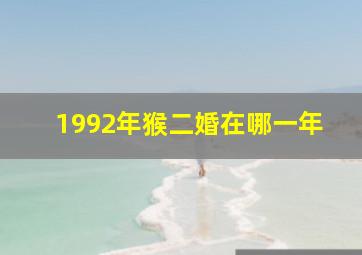 1992年猴二婚在哪一年